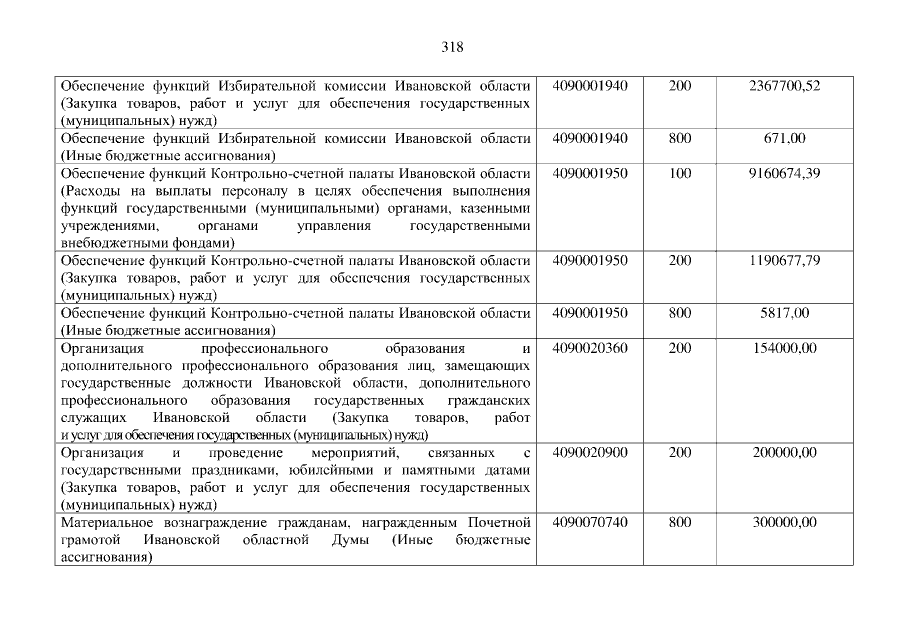 318

| Обеспечение функций Избирательной комиссии Ивановской области (Закупка товаров, работ и услуг для обеспечения государственных (муниципальных) нужд) | 4090001940 | 200 | 2367700,52 |
|---|---|---|---|
| Обеспечение функций Избирательной комиссии Ивановской области (Иные бюджетные ассигнования) | 4090001940 | 800 | 671,00 |
| Обеспечение функций Контрольно-счетной палаты Ивановской области (Расходы на выплаты персоналу в целях обеспечения выполнения функций государственными (муниципальными) органами, казенными учреждениями, органами управления государственными внебюджетными фондами) | 4090001950 | 100 | 9160674,39 |
| Обеспечение функций Контрольно-счетной палаты Ивановской области (Закупка товаров, работ и услуг для обеспечения государственных (муниципальных) нужд) | 4090001950 | 200 | 1190677,79 |
| Обеспечение функций Контрольно-счетной палаты Ивановской области (Иные бюджетные ассигнования) | 4090001950 | 800 | 5817,00 |
| Организация профессионального образования и дополнительного профессионального образования лиц, замещающих государственные должности Ивановской области, дополнительного профессионального образования государственных гражданских служащих Ивановской области (Закупка товаров, работ и услуг для обеспечения государственных (муниципальных) нужд) | 4090020360 | 200 | 154000,00 |
| Организация и проведение мероприятий, связанных с государственными праздниками, юбилейными и памятными датами (Закупка товаров, работ и услуг для обеспечения государственных (муниципальных) нужд) | 4090020900 | 200 | 200000,00 |
| Материальное вознаграждение гражданам, награжденным Почетной грамотой Ивановской областной Думы (Иные бюджетные ассигнования) | 4090070740 | 800 | 300000,00 |